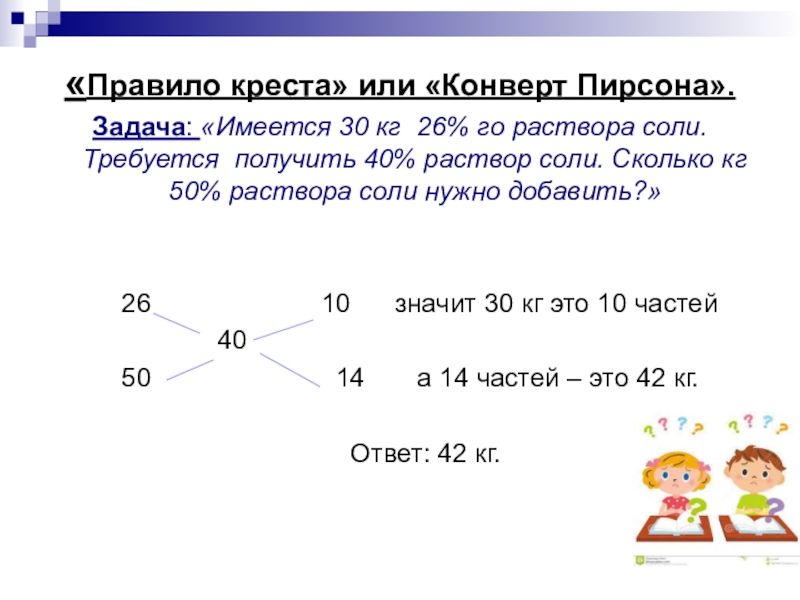 «Правило креста» или «Конверт Пирсона».

Задача: «Имеется 30 кг 26% го раствора соли. Требуется получить 40% раствор соли. Сколько кг 50% раствора соли нужно добавить?»

26 10 значит 30 кг это 10 частей

40

50 14 а 14 частей – это 42 кг.

Ответ: 42 кг.